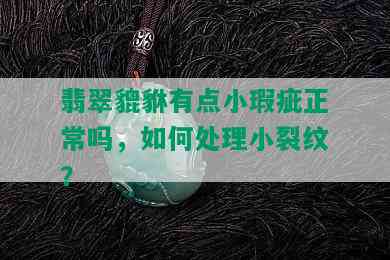 翡翠貔貅有点小瑕疵正常吗，如何处理小裂纹？